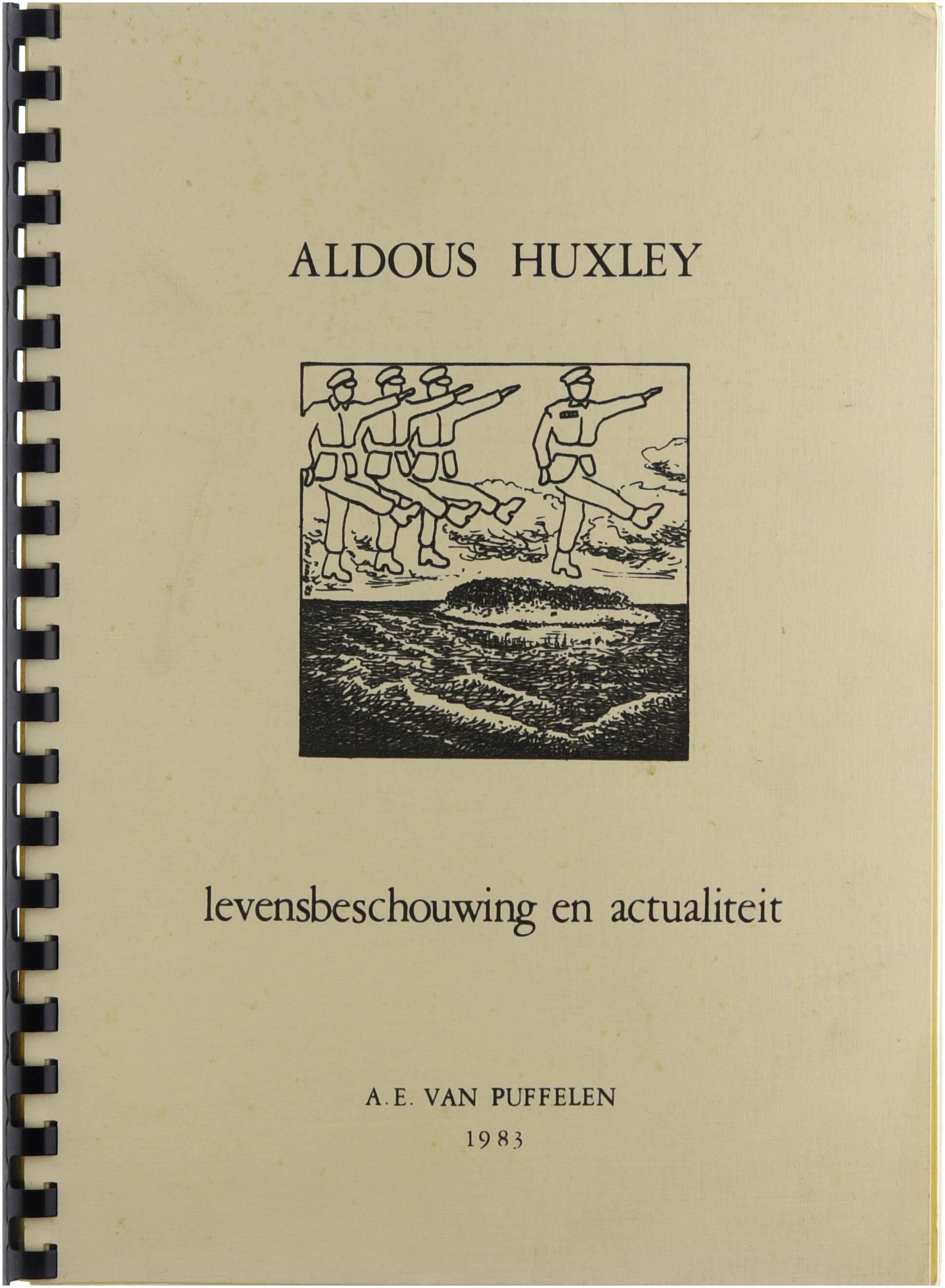 ALDOUS HUXLEY

levensbeschouwing en actualiteit

A.E. VAN PUFFELEN
1983